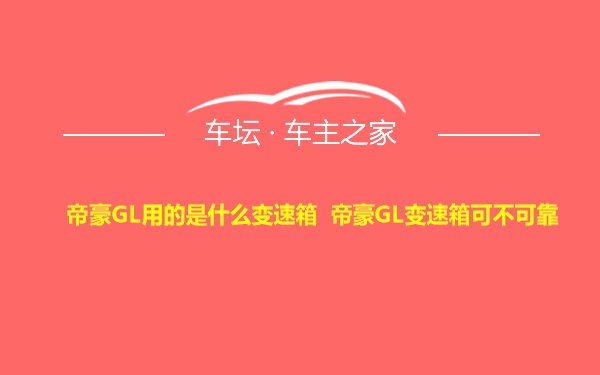 车坛 · 车主之家

帝豪GL用的是什么变速箱 帝豪GL变速箱可不可靠